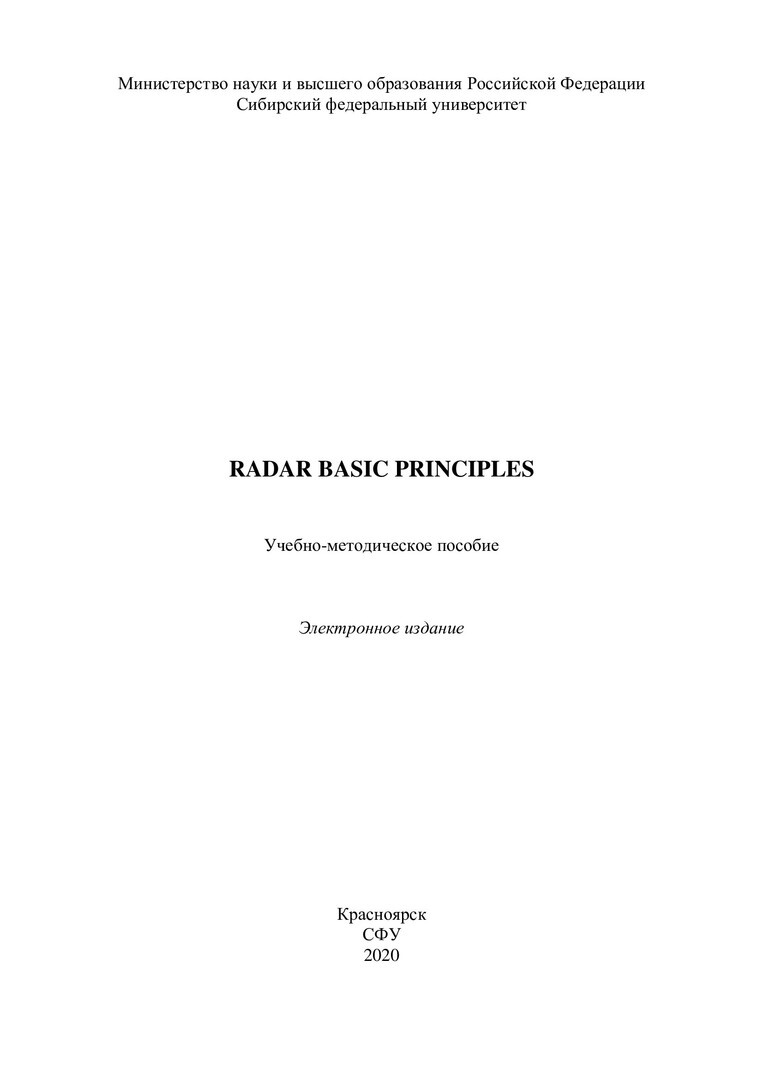 Министерство науки и высшего образования Российской Федерации
Сибирский федеральный университет

RADAR BASIC PRINCIPLES

Учебно-методическое пособие

Электронное издание

Красноярск
СФУ
2020